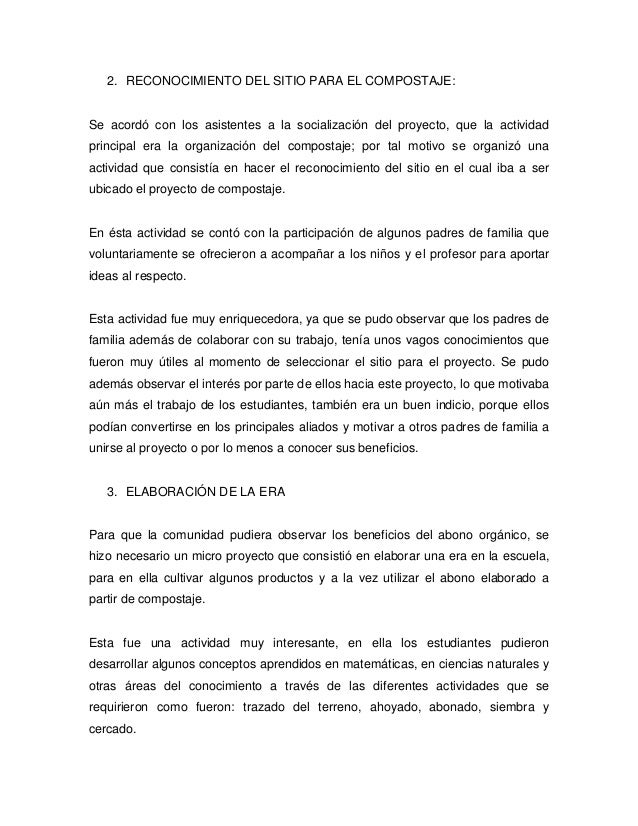 2. RECONOCIMIENTO DEL SITIO PARA EL COMPOSTAJE:

Se acordó con los asistentes a la socialización del proyecto, que la actividad principal era la organización del compostaje; por tal motivo se organizó una actividad que consistía en hacer el reconocimiento del sitio en el cual iba a ser ubicado el proyecto de compostaje.

En ésta actividad se contó con la participación de algunos padres de familia que voluntariamente se ofrecieron a acompañar a los niños y el profesor para aportar ideas al respecto.

Esta actividad fue muy enriquecedora, ya que se pudo observar que los padres de familia además de colaborar con su trabajo, tenía unos vagos conocimientos que fueron muy útiles al momento de seleccionar el sitio para el proyecto. Se pudo además observar el interés por parte de ellos hacia este proyecto, lo que motivaba aún más el trabajo de los estudiantes, también era un buen indicio, porque ellos podían convertirse en los principales aliados y motivar a otros padres de familia a unirse al proyecto o por lo menos a conocer sus beneficios.

3. ELABORACIÓN DE LA ERA

Para que la comunidad pudiera observar los beneficios del abono orgánico, se hizo necesario un micro proyecto que consistió en elaborar una era en la escuela, para en ella cultivar algunos productos y a la vez utilizar el abono elaborado a partir de compostaje.

Esta fue una actividad muy interesante, en ella los estudiantes pudieron desarrollar algunos conceptos aprendidos en matemáticas, en ciencias naturales y otras áreas del conocimiento a través de las diferentes actividades que se requirieron como fueron: trazado del terreno, ahoyado, abonado, siembra y cercado.